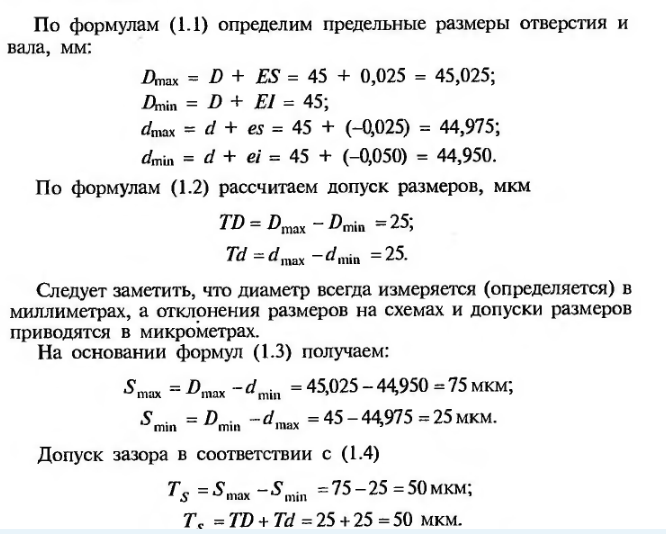 По формулам (1.1) определим предельные размеры отверстия и вала, мм:

$D_{max} = D + ES = 45 + 0,025 = 45,025;$
$D_{min} = D + EI = 45;$
$d_{max} = d + es = 45 + (-0,025) = 44,975;$
$d_{min} = d + ei = 45 + (-0,050) = 44,950.$

По формулам (1.2) рассчитаем допуск размеров, мкм

$TD = D_{max} - D_{min} = 25;$
$Td = d_{max} - d_{min} = 25.$

Следует заметить, что диаметр всегда измеряется (определяется) в миллиметрах, а отклонения размеров на схемах и допуски размеров приводятся в микрометрах.

На основании формул (1.3) получаем:

$S_{max} = D_{max} - d_{min} = 45,025 - 44,950 = 75$ мкм;
$S_{min} = D_{min} - d_{max} = 45 - 44,975 = 25$ мкм.

Допуск зазора в соответствии с (1.4)

$T_S = S_{max} - S_{min} = 75 - 25 = 50$ мкм;
$T_S = TD + Td = 25 + 25 = 50$ мкм.